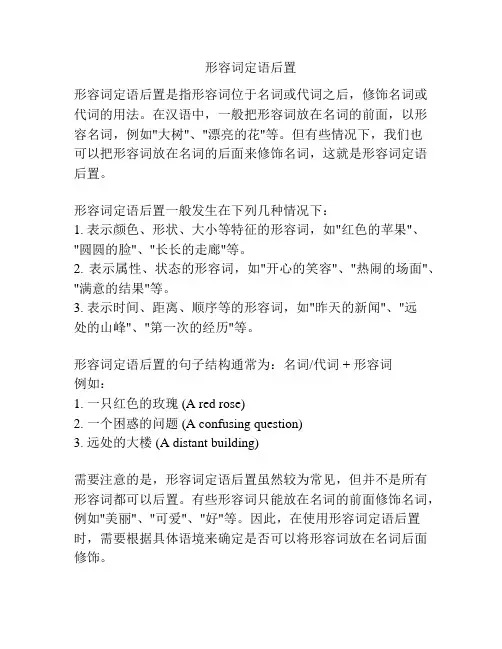 形容词定语后置

形容词定语后置是指形容词位于名词或代词之后，修饰名词或代词的用法。在汉语中，一般把形容词放在名词的前面，以形容名词，例如"大树"、"漂亮的花"等。但有些情况下，我们也可以把形容词放在名词的后面来修饰名词，这就是形容词定语后置。

形容词定语后置一般发生在下列几种情况下：
1. 表示颜色、形状、大小等特征的形容词，如"红色的苹果"、"圆圆的脸"、"长长的走廊"等。
2. 表示属性、状态的形容词，如"开心的笑容"、"热闹的场面"、"满意的结果"等。
3. 表示时间、距离、顺序等的形容词，如"昨天的新闻"、"远处的山峰"、"第一次的经历"等。

形容词定语后置的句子结构通常为：名词/代词 + 形容词
例如：
1. 一只红色的玫瑰 (A red rose)
2. 一个困惑的问题 (A confusing question)
3. 远处的大楼 (A distant building)

需要注意的是，形容词定语后置虽然较为常见，但并不是所有形容词都可以后置。有些形容词只能放在名词的前面修饰名词，例如"美丽"、"可爱"、"好"等。因此，在使用形容词定语后置时，需要根据具体语境来确定是否可以将形容词放在名词后面修饰。